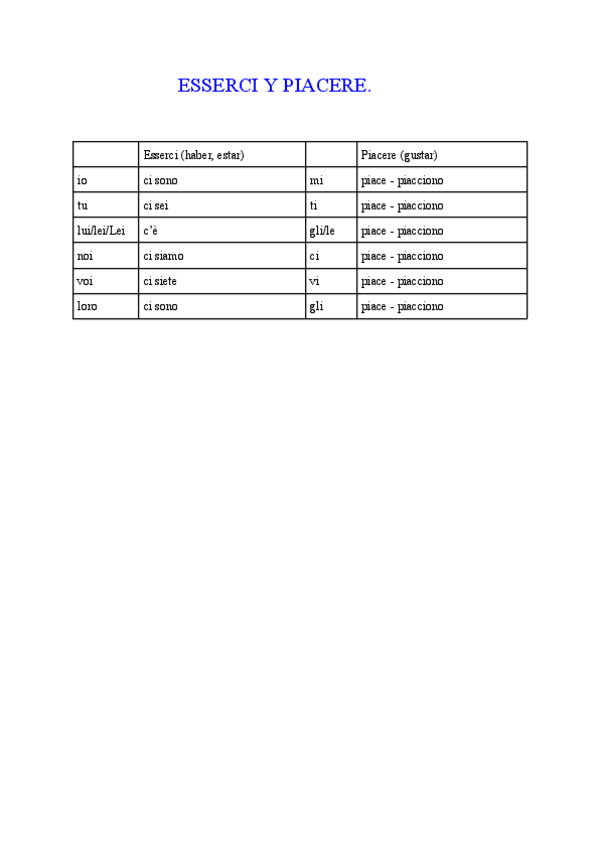 ESSERCI Y PIACERE.

| | Esserci (haber, estar) | | Piacere (gustar) |
|---|---|---|---|
| io | ci sono | mi | piace - piacciono |
| tu | ci sei | ti | piace - piacciono |
| lui/lei/Lei | c'è | gli/le | piace - piacciono |
| noi | ci siamo | ci | piace - piacciono |
| voi | ci siete | vi | piace - piacciono |
| loro | ci sono | gli | piace - piacciono |